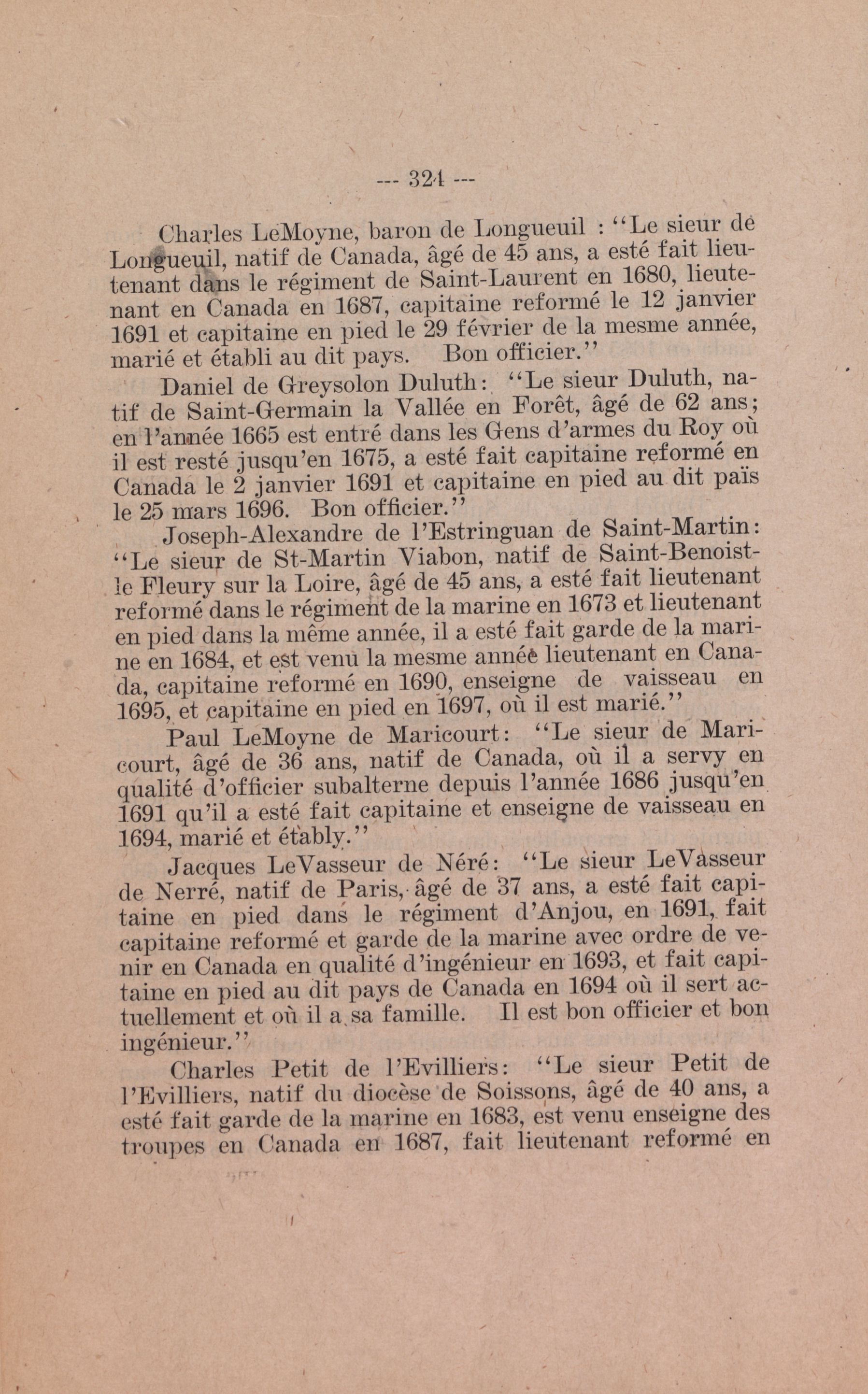 --- 324 ---

Charles LeMoyne, baron de Longueuil : "Le sieur de Longueuil, natif de Canada, âgé de 45 ans, a esté fait lieutenant dans le régiment de Saint-Laurent en 1680, lieutenant en Canada en 1687, capitaine reformé le 12 janvier 1691 et capitaine en pied le 29 février de la mesme année, marié et établi au dit pays. Bon officier."

Daniel de Greysolon Duluth: "Le sieur Duluth, natif de Saint-Germain la Vallée en Forêt, âgé de 62 ans; en l'année 1665 est entré dans les Gens d'armes du Roy où il est resté jusqu'en 1675, a esté fait capitaine reformé en Canada le 2 janvier 1691 et capitaine en pied au dit païs le 25 mars 1696. Bon officier."

Joseph-Alexandre de l'Estringuan de Saint-Martin: "Le sieur de St-Martin Viabon, natif de Saint-Benoist-le Fleury sur la Loire, âgé de 45 ans, a esté fait lieutenant reformé dans le régiment de la marine en 1673 et lieutenant en pied dans la même année, il a esté fait garde de la marine en 1684, et est venu la mesme année lieutenant en Canada, capitaine reformé en 1690, enseigne de vaisseau en 1695, et capitaine en pied en 1697, où il est marié."

Paul LeMoyne de Maricourt: "Le sieur de Maricourt, âgé de 36 ans, natif de Canada, où il a servy en qualité d'officier subalterne depuis l'année 1686 jusqu'en 1691 qu'il a esté fait capitaine et enseigne de vaisseau en 1694, marié et étably."

Jacques LeVasseur de Néré: "Le sieur LeVasseur de Nerré, natif de Paris, âgé de 37 ans, a esté fait capitaine en pied dans le régiment d'Anjou, en 1691, fait capitaine reformé et garde de la marine avec ordre de venir en Canada en qualité d'ingénieur en 1693, et fait capitaine en pied au dit pays de Canada en 1694 où il sert actuellement et où il a sa famille. Il est bon officier et bon ingénieur."

Charles Petit de l'Evilliers: "Le sieur Petit de l'Evilliers, natif du diocèse de Soissons, âgé de 40 ans, a esté fait garde de la marine en 1683, est venu enseigne des troupes en Canada en 1687, fait lieutenant reformé en